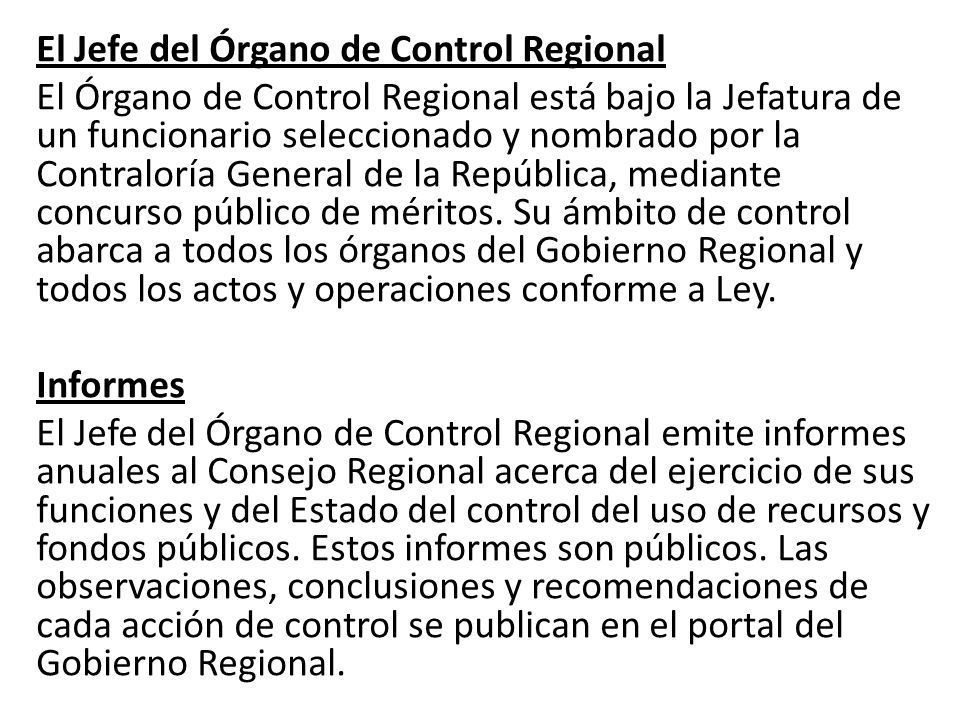 El Jefe del Órgano de Control Regional

El Órgano de Control Regional está bajo la Jefatura de un funcionario seleccionado y nombrado por la Contraloría General de la República, mediante concurso público de méritos. Su ámbito de control abarca a todos los órganos del Gobierno Regional y todos los actos y operaciones conforme a Ley.

Informes

El Jefe del Órgano de Control Regional emite informes anuales al Consejo Regional acerca del ejercicio de sus funciones y del Estado del control del uso de recursos y fondos públicos. Estos informes son públicos. Las observaciones, conclusiones y recomendaciones de cada acción de control se publican en el portal del Gobierno Regional.